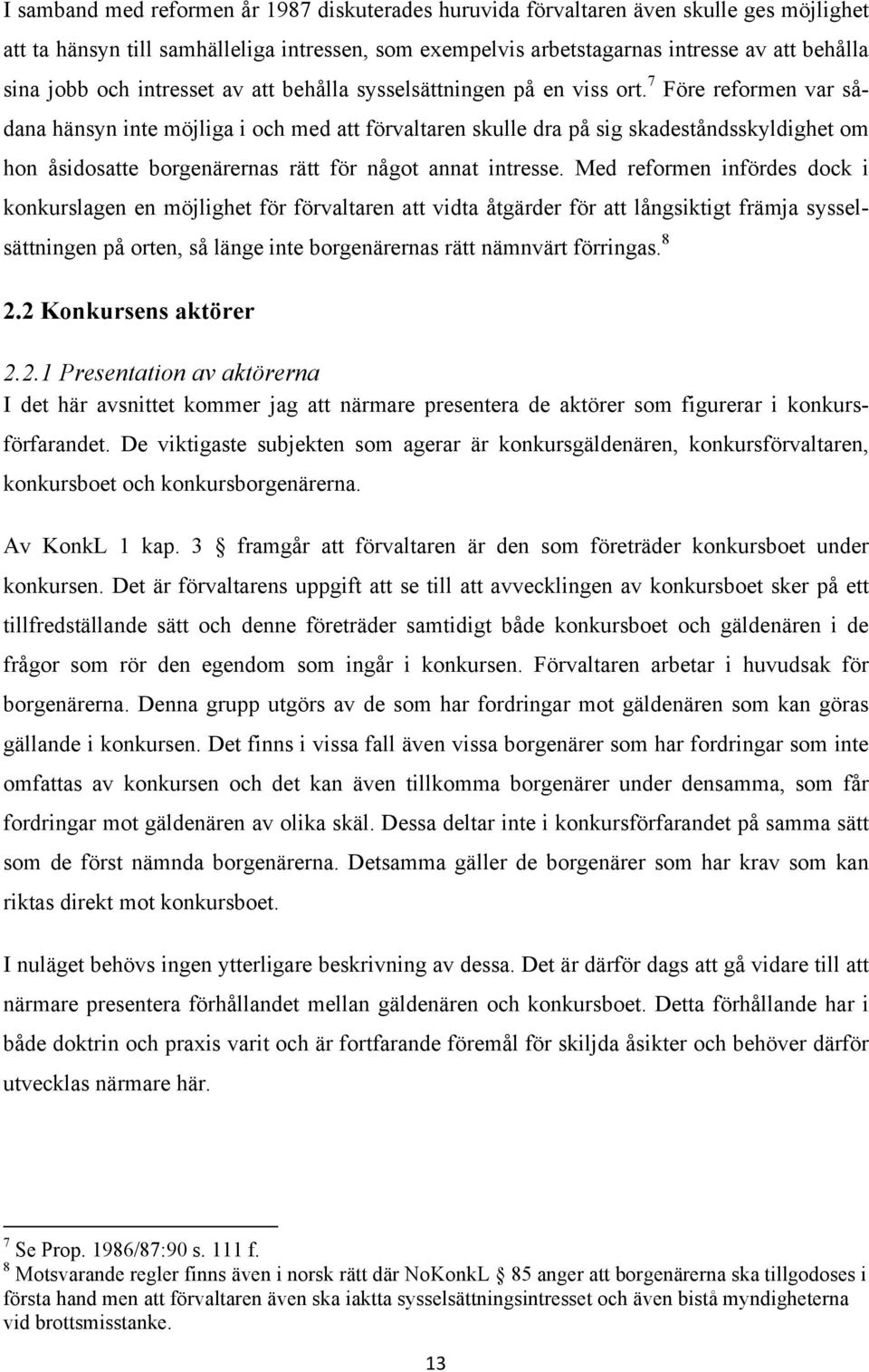 I samband med reformen år 1987 diskuterades huruvida förvaltaren även skulle ges möjlighet att ta hänsyn till samhälleliga intressen, som exempelvis arbetstagarnas intresse av att behålla sina jobb och intresset av att behålla sysselsättningen på en viss ort.$^7$ Före reformen var sådana hänsyn inte möjliga i och med att förvaltaren skulle dra på sig skadeståndsskyldighet om hon åsidosatte borgenärernas rätt för något annat intresse. Med reformen infördes dock i konkurslagen en möjlighet för förvaltaren att vidta åtgärder för att långsiktigt främja sysselsättningen på orten, så länge inte borgenärernas rätt nämnvärt förringas.$^8$

2.2 Konkursens aktörer

2.2.1 Presentation av aktörerna
I det här avsnittet kommer jag att närmare presentera de aktörer som figurerar i konkursförfarandet. De viktigaste subjekten som agerar är konkursgäldenären, konkursförvaltaren, konkursboet och konkursborgenärerna.

Av KonkL 1 kap. 3 § framgår att förvaltaren är den som företräder konkursboet under konkursen. Det är förvaltarens uppgift att se till att avvecklingen av konkursboet sker på ett tillfredställande sätt och denne företräder samtidigt både konkursboet och gäldenären i de frågor som rör den egendom som ingår i konkursen. Förvaltaren arbetar i huvudsak för borgenärerna. Denna grupp utgörs av de som har fordringar mot gäldenären som kan göras gällande i konkursen. Det finns i vissa fall även vissa borgenärer som har fordringar som inte omfattas av konkursen och det kan även tillkomma borgenärer under densamma, som får fordringar mot gäldenären av olika skäl. Dessa deltar inte i konkursförfarandet på samma sätt som de först nämnda borgenärerna. Detsamma gäller de borgenärer som har krav som kan riktas direkt mot konkursboet.

I nuläget behövs ingen ytterligare beskrivning av dessa. Det är därför dags att gå vidare till att närmare presentera förhållandet mellan gäldenären och konkursboet. Detta förhållande har i både doktrin och praxis varit och är fortfarande föremål för skiljda åsikter och behöver därför utvecklas närmare här.

$^7$ Se Prop. 1986/87:90 s. 111 f.
$^8$ Motsvarande regler finns även i norsk rätt där NoKonkL § 85 anger att borgenärerna ska tillgodoses i första hand men att förvaltaren även ska iaktta sysselsättningsintresset och även bistå myndigheterna vid brottsmisstanke.

13